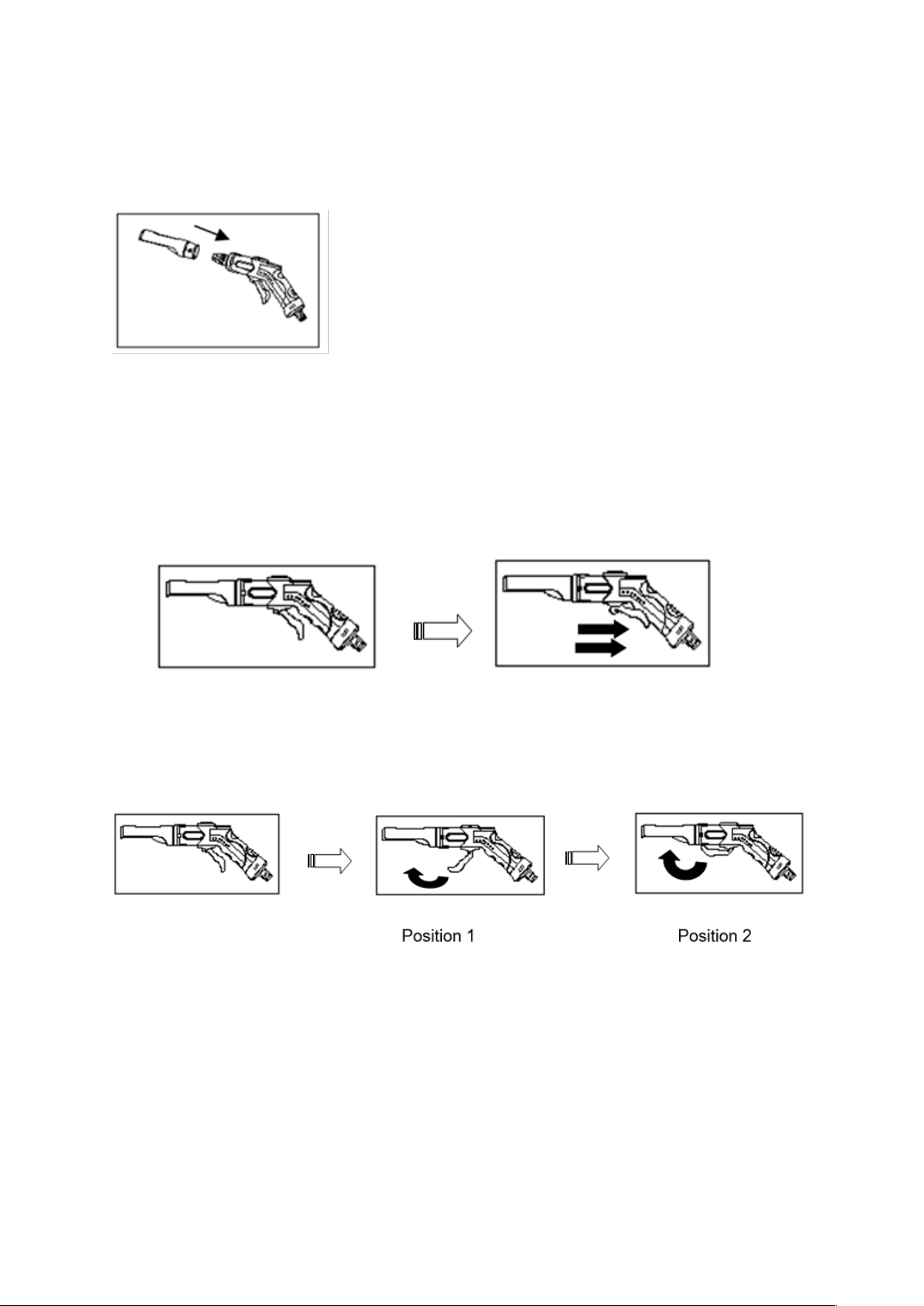 Position 1

Position 2